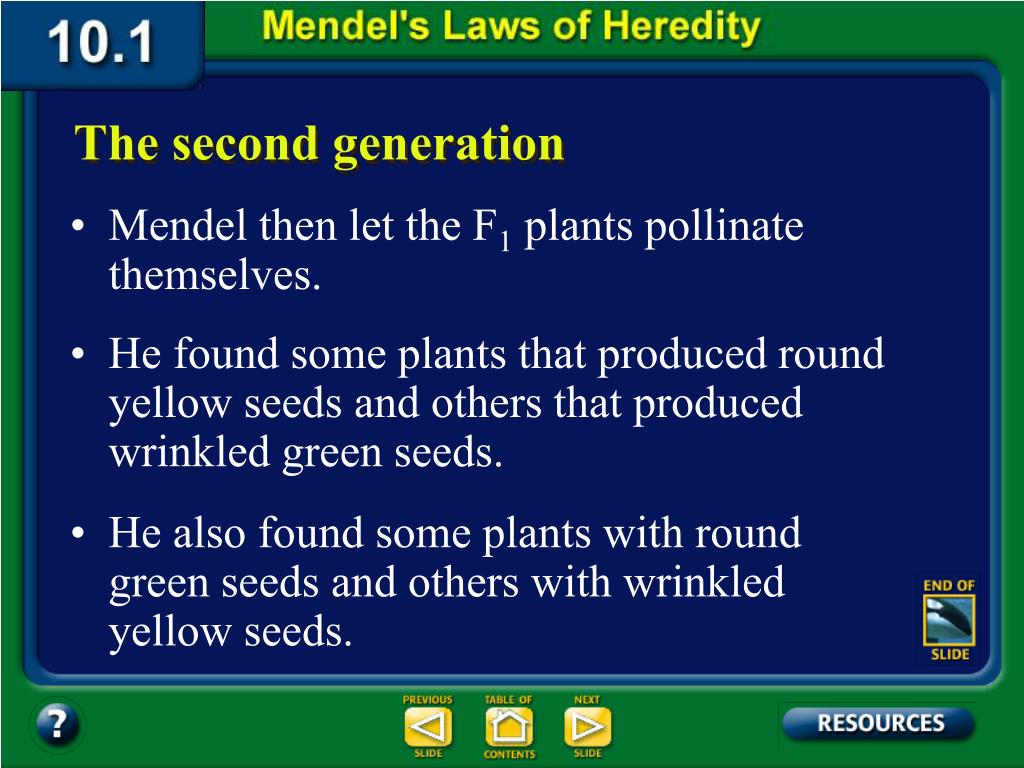 10.1

Mendel's Laws of Heredity

The second generation

• Mendel then let the $F_1$ plants pollinate themselves.

• He found some plants that produced round yellow seeds and others that produced wrinkled green seeds.

• He also found some plants with round green seeds and others with wrinkled yellow seeds.

END OF SLIDE

?

PREVIOUS SLIDE

TABLE OF CONTENTS

NEXT SLIDE

RESOURCES